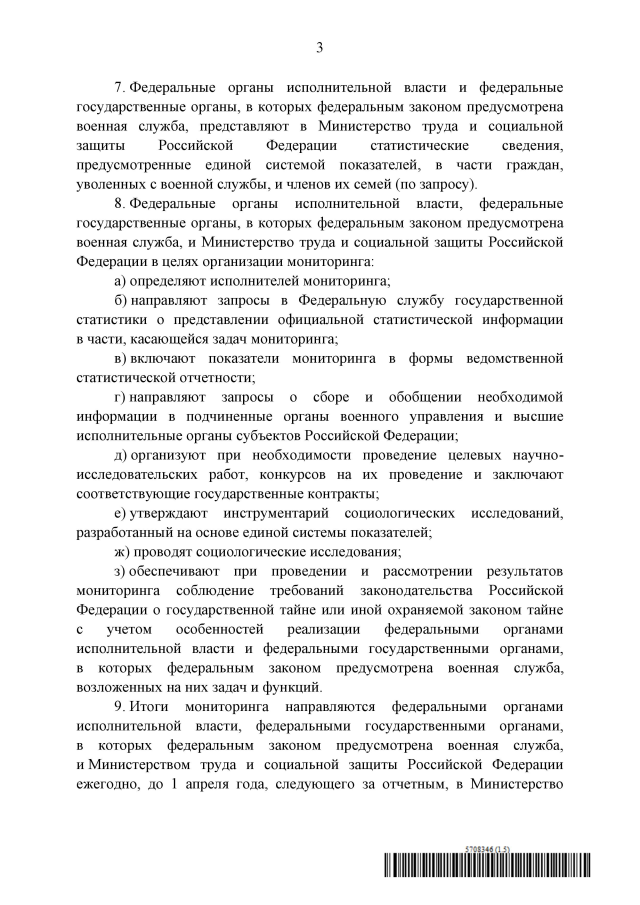 3

7. Федеральные органы исполнительной власти и федеральные государственные органы, в которых федеральным законом предусмотрена военная служба, представляют в Министерство труда и социальной защиты Российской Федерации статистические сведения, предусмотренные единой системой показателей, в части граждан, уволенных с военной службы, и членов их семей (по запросу).

8. Федеральные органы исполнительной власти, федеральные государственные органы, в которых федеральным законом предусмотрена военная служба, и Министерство труда и социальной защиты Российской Федерации в целях организации мониторинга:

а) определяют исполнителей мониторинга;

б) направляют запросы в Федеральную службу государственной статистики о представлении официальной статистической информации в части, касающейся задач мониторинга;

в) включают показатели мониторинга в формы ведомственной статистической отчетности;

г) направляют запросы о сборе и обобщении необходимой информации в подчиненные органы военного управления и высшие исполнительные органы субъектов Российской Федерации;

д) организуют при необходимости проведение целевых научно-исследовательских работ, конкурсов на их проведение и заключают соответствующие государственные контракты;

е) утверждают инструментарий социологических исследований, разработанный на основе единой системы показателей;

ж) проводят социологические исследования;

з) обеспечивают при проведении и рассмотрении результатов мониторинга соблюдение требований законодательства Российской Федерации о государственной тайне или иной охраняемой законом тайне с учетом особенностей реализации федеральными органами исполнительной власти и федеральными государственными органами, в которых федеральным законом предусмотрена военная служба, возложенных на них задач и функций.

9. Итоги мониторинга направляются федеральными органами исполнительной власти, федеральными государственными органами, в которых федеральным законом предусмотрена военная служба, и Министерством труда и социальной защиты Российской Федерации ежегодно, до 1 апреля года, следующего за отчетным, в Министерство

5708346 (1.5)